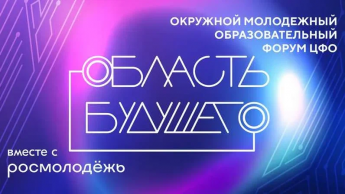 ОКРУЖНОЙ МОЛОДЕЖНЫЙ ОБРАЗОВАТЕЛЬНЫЙ ФОРУМ ЦФО

ОБЛАСТЬ БУДУЩЕГО

вместе с
росмолодёжь